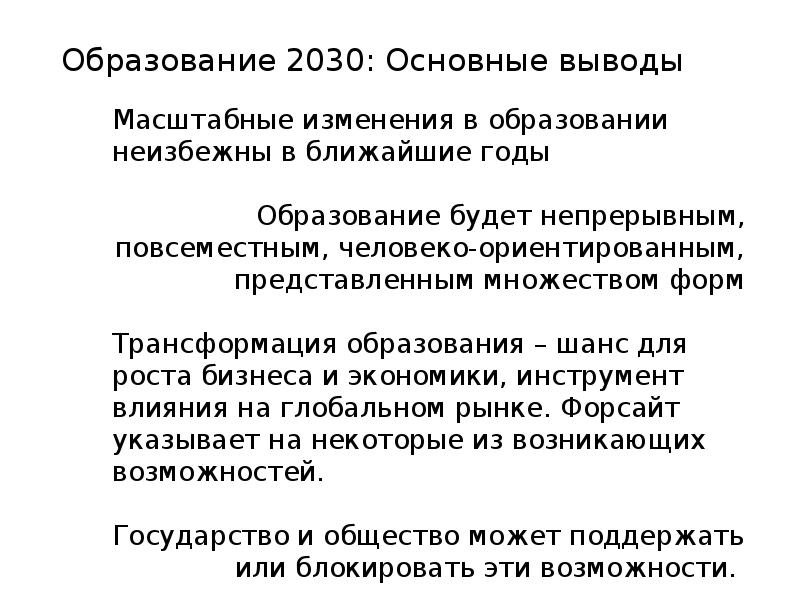 Образование 2030: Основные выводы

Масштабные изменения в образовании неизбежны в ближайшие годы

Образование будет непрерывным, повсеместным, человеко-ориентированным, представленным множеством форм

Трансформация образования – шанс для роста бизнеса и экономики, инструмент влияния на глобальном рынке. Форсайт указывает на некоторые из возникающих возможностей.

Государство и общество может поддержать или блокировать эти возможности.